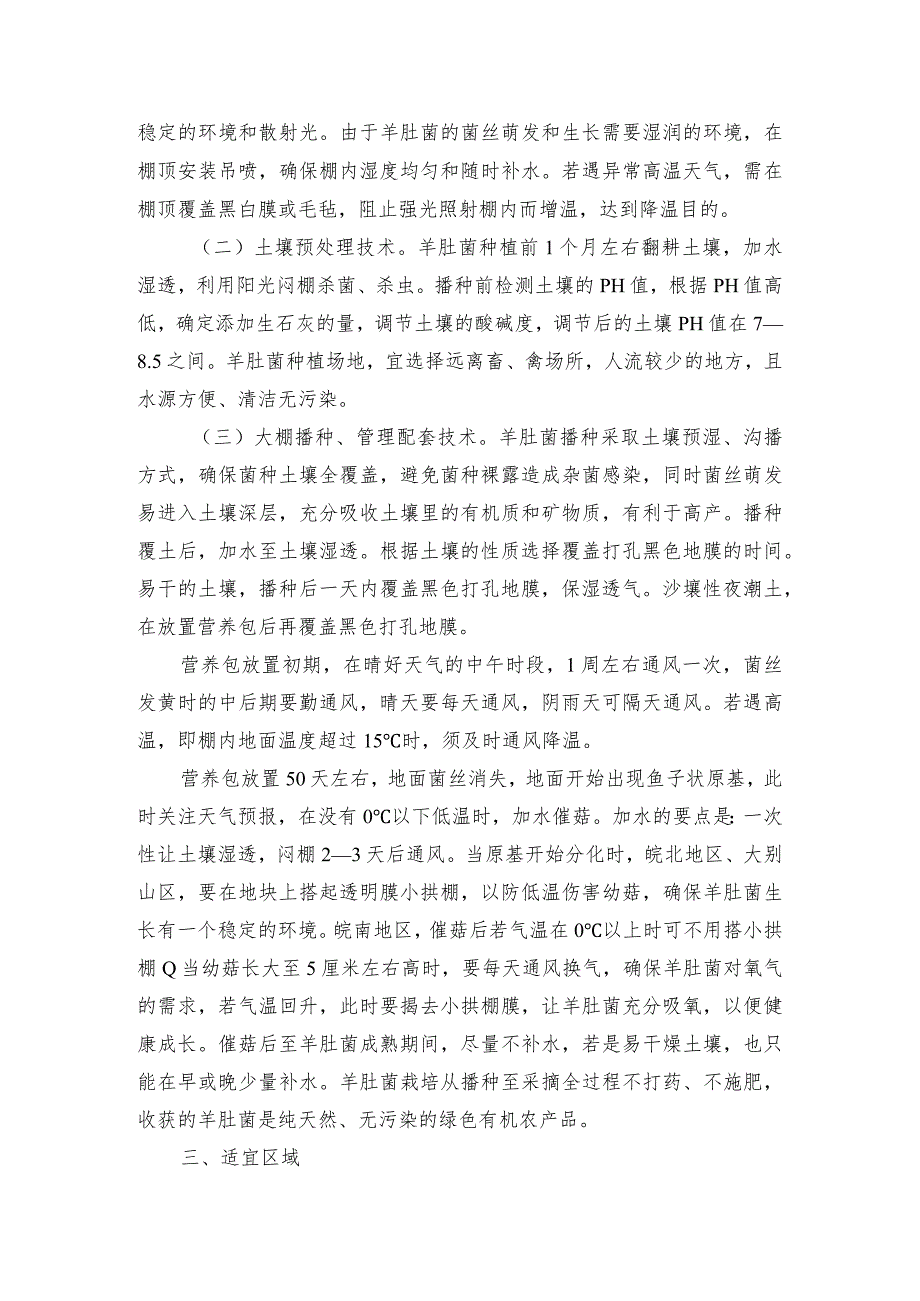 稳定的环境和散射光。由于羊肚菌的菌丝萌发和生长需要湿润的环境，在棚顶安装吊喷，确保棚内湿度均匀和随时补水。若遇异常高温天气，需在棚顶覆盖黑白膜或毛毡，阻止强光照射棚内而增温，达到降温目的。

（二）土壤预处理技术。羊肚菌种植前1个月左右翻耕土壤，加水湿透，利用阳光闷棚杀菌、杀虫。播种前检测土壤的PH值，根据PH值高低，确定添加生石灰的量，调节土壤的酸碱度，调节后的土壤PH值在7—8.5之间。羊肚菌种植场地，宜选择远离畜、禽场所，人流较少的地方，且水源方便、清洁无污染。

（三）大棚播种、管理配套技术。羊肚菌播种采取土壤预湿、沟播方式，确保菌种土壤全覆盖，避免菌种裸露造成杂菌感染，同时菌丝萌发易进入土壤深层，充分吸收土壤里的有机质和矿物质，有利于高产。播种覆土后，加水至土壤湿透。根据土壤的性质选择覆盖打孔黑色地膜的时间。易干的土壤，播种后一天内覆盖黑色打孔地膜，保湿透气。沙壤性夜潮土，在放置营养包后再覆盖黑色打孔地膜。

营养包放置初期，在晴好天气的中午时段，1周左右通风一次，菌丝发黄时的中后期要勤通风，晴天要每天通风，阴雨天可隔天通风。若遇高温，即棚内地面温度超过15℃时，须及时通风降温。

营养包放置50天左右，地面菌丝消失，地面开始出现鱼子状原基，此时关注天气预报，在没有0℃以下低温时，加水催菇。加水的要点是:一次性让土壤湿透，闷棚2—3天后通风。当原基开始分化时，皖北地区、大别山区，要在地块上搭起透明膜小拱棚，以防低温伤害幼菇，确保羊肚菌生长有一个稳定的环境。皖南地区，催菇后若气温在0℃以上时可不用搭小拱棚Q当幼菇长大至5厘米左右高时，要每天通风换气，确保羊肚菌对氧气的需求，若气温回升，此时要揭去小拱棚膜，让羊肚菌充分吸氧，以便健康成长。催菇后至羊肚菌成熟期间，尽量不补水，若是易干燥土壤，也只能在早或晚少量补水。羊肚菌栽培从播种至采摘全过程不打药、不施肥，收获的羊肚菌是纯天然、无污染的绿色有机农产品。

三、适宜区域